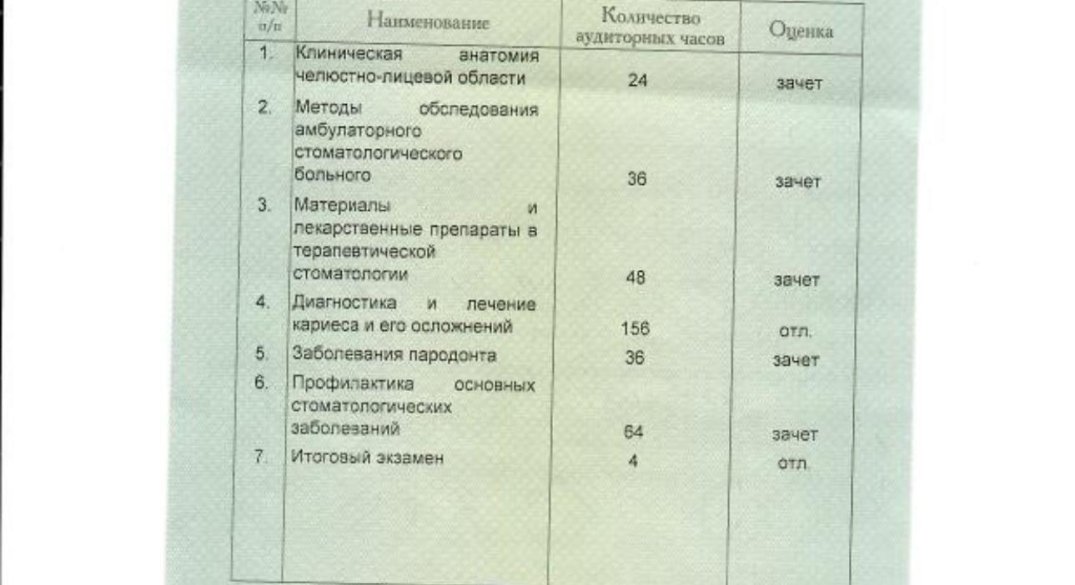 | №№ п/п | Наименование | Количество аудиторных часов | Оценка |
|---|---|---|---|
| 1. | Клиническая анатомия челюстно-лицевой области | 24 | зачет |
| 2. | Методы обследования амбулаторного стоматологического больного | 36 | зачет |
| 3. | Материалы и лекарственные препараты в терапевтической стоматологии | 48 | зачет |
| 4. | Диагностика и лечение кариеса и его осложнений | 156 | отл. |
| 5. | Заболевания пародонта | 36 | зачет |
| 6. | Профилактика основных стоматологических заболеваний | 64 | зачет |
| 7. | Итоговый экзамен | 4 | отл. |